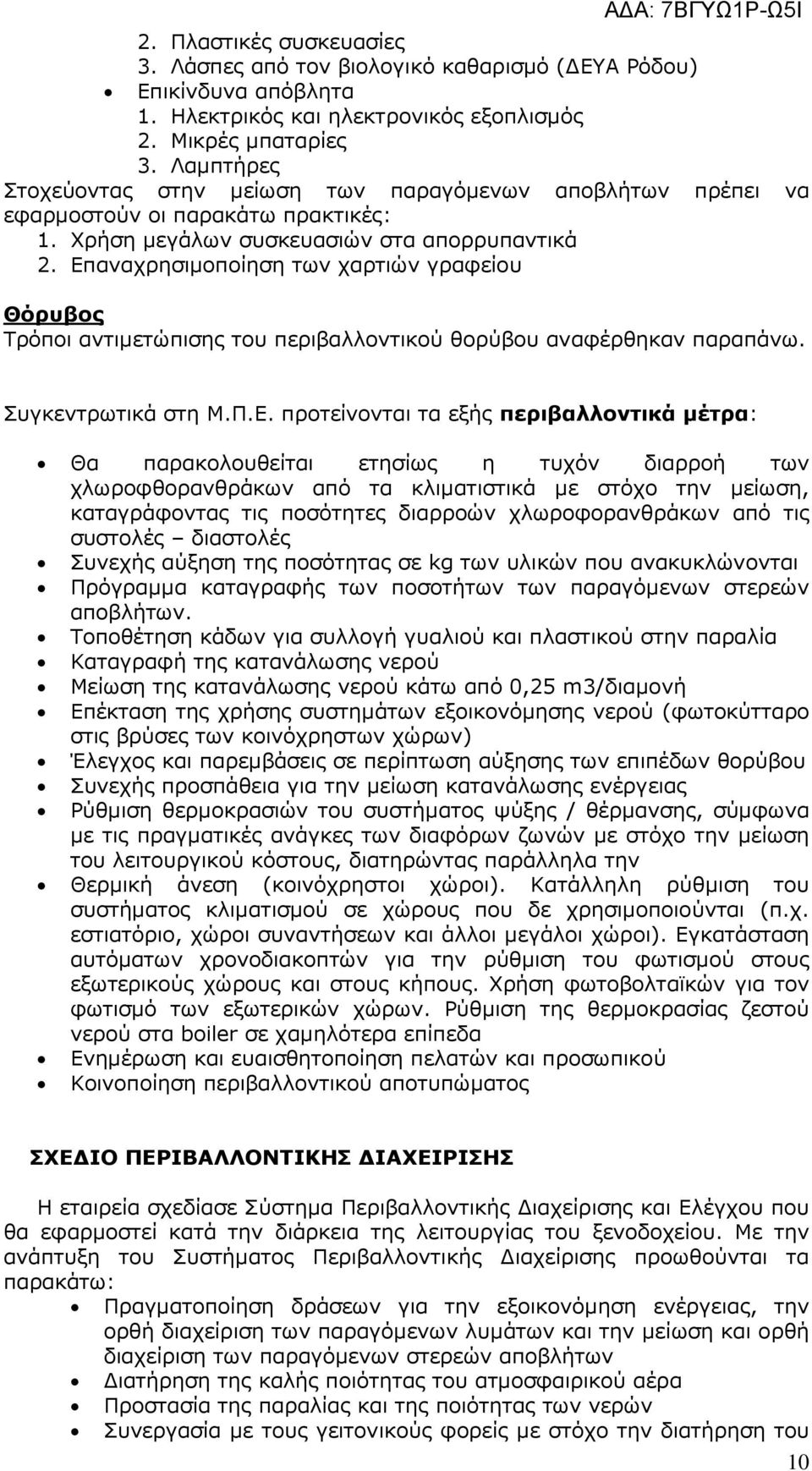 ΑΔΑ: 7ΒΓΥΩ1Ρ-Ω5Ι

2. Πλαστικές συσκευασίες
3. Λάσπες από τον βιολογικό καθαρισμό (ΔΕΥΑ Ρόδου)
• Επικίνδυνα απόβλητα
1. Ηλεκτρικός και ηλεκτρονικός εξοπλισμός
2. Μικρές μπαταρίες
3. Λαμπτήρες
Στοχεύοντας στην μείωση των παραγόμενων αποβλήτων πρέπει να εφαρμοστούν οι παρακάτω πρακτικές:
1. Χρήση μεγάλων συσκευασιών στα απορρυπαντικά
2. Επαναχρησιμοποίηση των χαρτιών γραφείου

Θόρυβος
Τρόποι αντιμετώπισης του περιβαλλοντικού θορύβου αναφέρθηκαν παραπάνω.

Συγκεντρωτικά στη Μ.Π.Ε. προτείνονται τα εξής περιβαλλοντικά μέτρα:

• Θα παρακολουθείται ετησίως η τυχόν διαρροή των χλωροφθορανθράκων από τα κλιματιστικά με στόχο την μείωση, καταγράφοντας τις ποσότητες διαρροών χλωροφορανθράκων από τις συστολές – διαστολές
• Συνεχής αύξηση της ποσότητας σε kg των υλικών που ανακυκλώνονται
• Πρόγραμμα καταγραφής των ποσοτήτων των παραγόμενων στερεών αποβλήτων.
• Τοποθέτηση κάδων για συλλογή γυαλιού και πλαστικού στην παραλία
• Καταγραφή της κατανάλωσης νερού
• Μείωση της κατανάλωσης νερού κάτω από 0,25 m3/διαμονή
• Επέκταση της χρήσης συστημάτων εξοικονόμησης νερού (φωτοκύτταρο στις βρύσες των κοινόχρηστων χώρων)
• Έλεγχος και παρεμβάσεις σε περίπτωση αύξησης των επιπέδων θορύβου
• Συνεχής προσπάθεια για την μείωση κατανάλωσης ενέργειας
• Ρύθμιση θερμοκρασιών του συστήματος ψύξης / θέρμανσης, σύμφωνα με τις πραγματικές ανάγκες των διαφόρων ζωνών με στόχο την μείωση του λειτουργικού κόστους, διατηρώντας παράλληλα την
• Θερμική άνεση (κοινόχρηστοι χώροι). Κατάλληλη ρύθμιση του συστήματος κλιματισμού σε χώρους που δε χρησιμοποιούνται (π.χ. εστιατόριο, χώροι συναντήσεων και άλλοι μεγάλοι χώροι). Εγκατάσταση αυτόματων χρονοδιακοπτών για την ρύθμιση του φωτισμού στους εξωτερικούς χώρους και στους κήπους. Χρήση φωτοβολταϊκών για τον φωτισμό των εξωτερικών χώρων. Ρύθμιση της θερμοκρασίας ζεστού νερού στα boiler σε χαμηλότερα επίπεδα
• Ενημέρωση και ευαισθητοποίηση πελατών και προσωπικού
• Κοινοποίηση περιβαλλοντικού αποτυπώματος

ΣΧΕΔΙΟ ΠΕΡΙΒΑΛΛΟΝΤΙΚΗΣ ΔΙΑΧΕΙΡΙΣΗΣ

Η εταιρεία σχεδίασε Σύστημα Περιβαλλοντικής Διαχείρισης και Ελέγχου που θα εφαρμοστεί κατά την διάρκεια της λειτουργίας του ξενοδοχείου. Με την ανάπτυξη του Συστήματος Περιβαλλοντικής Διαχείρισης προωθούνται τα παρακάτω:
• Πραγματοποίηση δράσεων για την εξοικονόμηση ενέργειας, την ορθή διαχείριση των παραγόμενων λυμάτων και την μείωση και ορθή διαχείριση των παραγόμενων στερεών αποβλήτων
• Διατήρηση της καλής ποιότητας του ατμοσφαιρικού αέρα
• Προστασία της παραλίας και της ποιότητας των νερών
• Συνεργασία με τους γειτονικούς φορείς με στόχο την διατήρηση του

10